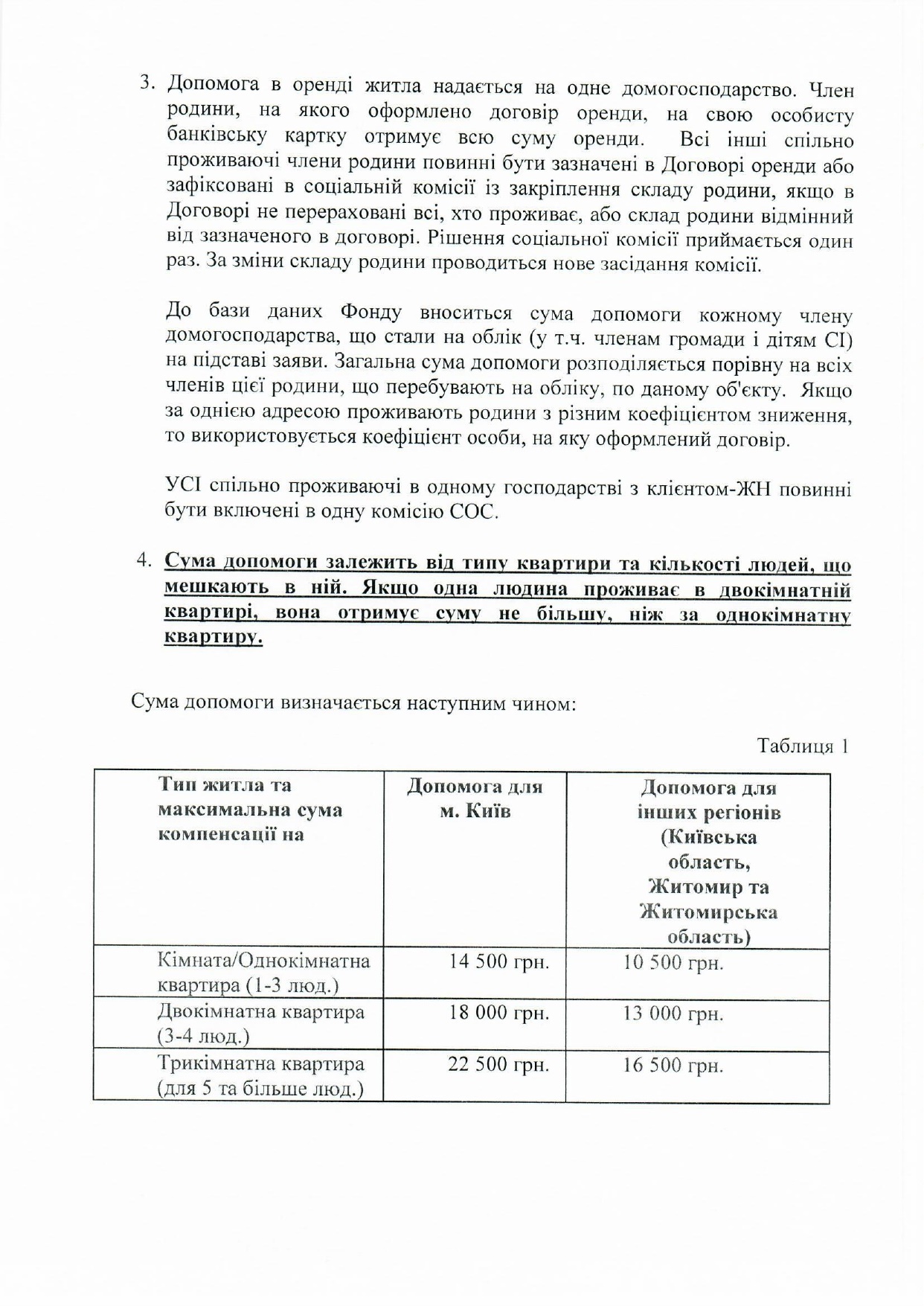 3. Допомога в оренді житла надається на одне домогосподарство. Член родини, на якого оформлено договір оренди, на свою особисту банківську картку отримує всю суму оренди. Всі інші спільно проживаючі члени родини повинні бути зазначені в Договорі оренди або зафіксовані в соціальній комісії із закріплення складу родини, якщо в Договорі не перераховані всі, хто проживає, або склад родини відмінний від зазначеного в договорі. Рішення соціальної комісії приймається один раз. За зміни складу родини проводиться нове засідання комісії.

До бази даних Фонду вноситься сума допомоги кожному члену домогосподарства, що стали на облік (у т.ч. членам громади і дітям СІ) на підставі заяви. Загальна сума допомоги розподіляється порівну на всіх членів цієї родини, що перебувають на обліку, по даному об'єкту. Якщо за однією адресою проживають родини з різним коефіцієнтом зниження, то використовується коефіцієнт особи, на яку оформлений договір.

УСІ спільно проживаючі в одному господарстві з клієнтом-ЖН повинні бути включені в одну комісію СОС.

4. Сума допомоги залежить від типу квартири та кількості людей, що мешкають в ній. Якщо одна людина проживає в двокімнатній квартирі, вона отримує суму не більшу, ніж за однокімнатну квартиру.

Сума допомоги визначається наступним чином:

Таблиця 1

| Тип житла та максимальна сума компенсації на | Допомога для м. Київ | Допомога для інших регіонів (Київська область, Житомир та Житомирська область) |
|---|---|---|
| Кімната/Однокімнатна квартира (1-3 люд.) | 14 500 грн. | 10 500 грн. |
| Двокімнатна квартира (3-4 люд.) | 18 000 грн. | 13 000 грн. |
| Трикімнатна квартира (для 5 та більше люд.) | 22 500 грн. | 16 500 грн. |